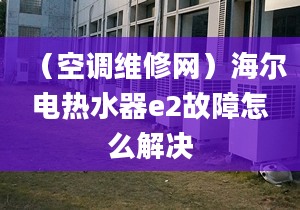 （空调维修网）海尔电热水器e2故障怎么解决